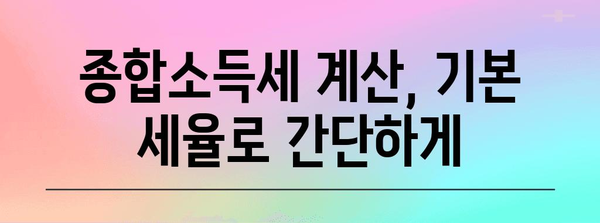 종합소득세 계산, 기본 세율로 간단하게